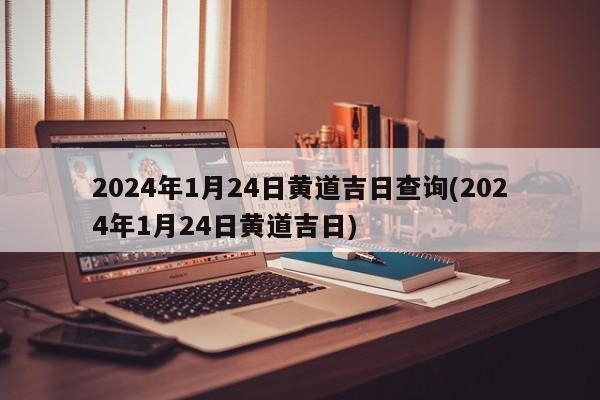 2024年1月24日黄道吉日查询(2024年1月24日黄道吉日)